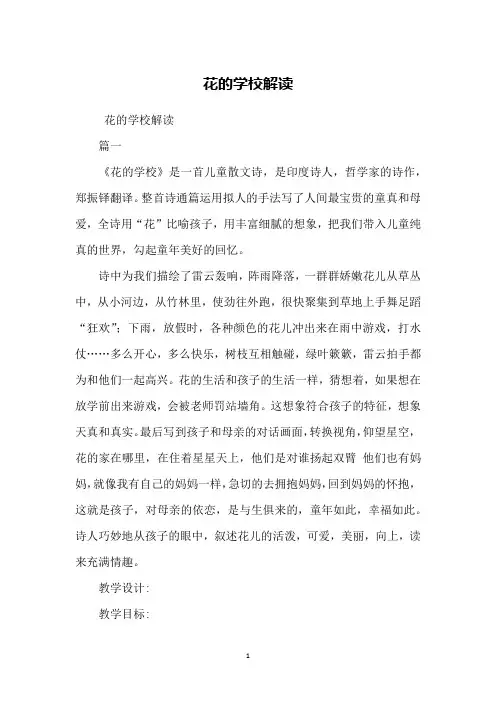 花的学校解读

花的学校解读

篇一

《花的学校》是一首儿童散文诗，是印度诗人，哲学家的诗作，郑振铎翻译。整首诗通篇运用拟人的手法写了人间最宝贵的童真和母爱，全诗用“花”比喻孩子，用丰富细腻的想象，把我们带入儿童纯真的世界，勾起童年美好的回忆。

诗中为我们描绘了雷云轰响，阵雨降落，一群群娇嫩花儿从草丛中，从小河边，从竹林里，使劲往外跑，很快聚集到草地上手舞足蹈“狂欢”；下雨，放假时，各种颜色的花儿冲出来在雨中游戏，打水仗……多么开心，多么快乐，树枝互相触碰，绿叶簌簌，雷云拍手都为和他们一起高兴。花的生活和孩子的生活一样，猜想着，如果想在放学前出来游戏，会被老师罚站墙角。这想象符合孩子的特征，想象天真和真实。最后写到孩子和母亲的对话画面，转换视角，仰望星空，花的家在哪里，在住着星星天上，他们是对谁扬起双臂 他们也有妈妈，就像我有自己的妈妈一样，急切的去拥抱妈妈，回到妈妈的怀抱，这就是孩子，对母亲的依恋，是与生俱来的，童年如此，幸福如此。诗人巧妙地从孩子的眼中，叙述花儿的活泼，可爱，美丽，向上，读来充满情趣。

教学设计:

教学目标:

1